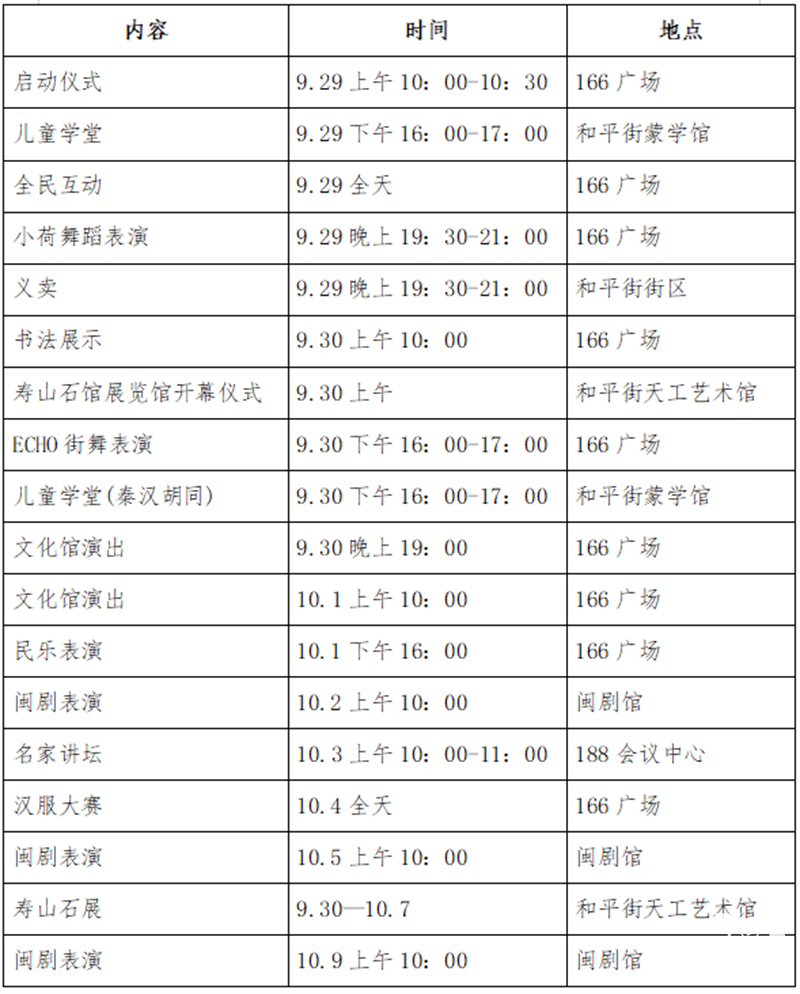 | 内容 | 时间 | 地点 |
|---|---|---|
| 启动仪式 | 9.29 上午 10：00-10：30 | 166 广场 |
| 儿童学堂 | 9.29 下午 16：00-17：00 | 和平街蒙学馆 |
| 全民互动 | 9.29 全天 | 166 广场 |
| 小荷舞蹈表演 | 9.29 晚上 19：30-21：00 | 166 广场 |
| 义卖 | 9.29 晚上 19：30-21：00 | 和平街街区 |
| 书法展示 | 9.30 上午 10：00 | 166 广场 |
| 寿山石馆展览馆开幕仪式 | 9.30 上午 | 和平街天工艺术馆 |
| ECHO 街舞表演 | 9.30 下午 16：00-17：00 | 166 广场 |
| 儿童学堂(秦汉胡同) | 9.30 下午 16：00-17：00 | 和平街蒙学馆 |
| 文化馆演出 | 9.30 晚上 19：00 | 166 广场 |
| 文化馆演出 | 10.1 上午 10：00 | 166 广场 |
| 民乐表演 | 10.1 下午 16：00 | 166 广场 |
| 闽剧表演 | 10.2 上午 10：00 | 闽剧馆 |
| 名家讲坛 | 10.3 上午 10：00-11：00 | 188 会议中心 |
| 汉服大赛 | 10.4 全天 | 166 广场 |
| 闽剧表演 | 10.5 上午 10：00 | 闽剧馆 |
| 寿山石展 | 9.30—10.7 | 和平街天工艺术馆 |
| 闽剧表演 | 10.9 上午 10：00 | 闽剧馆 |